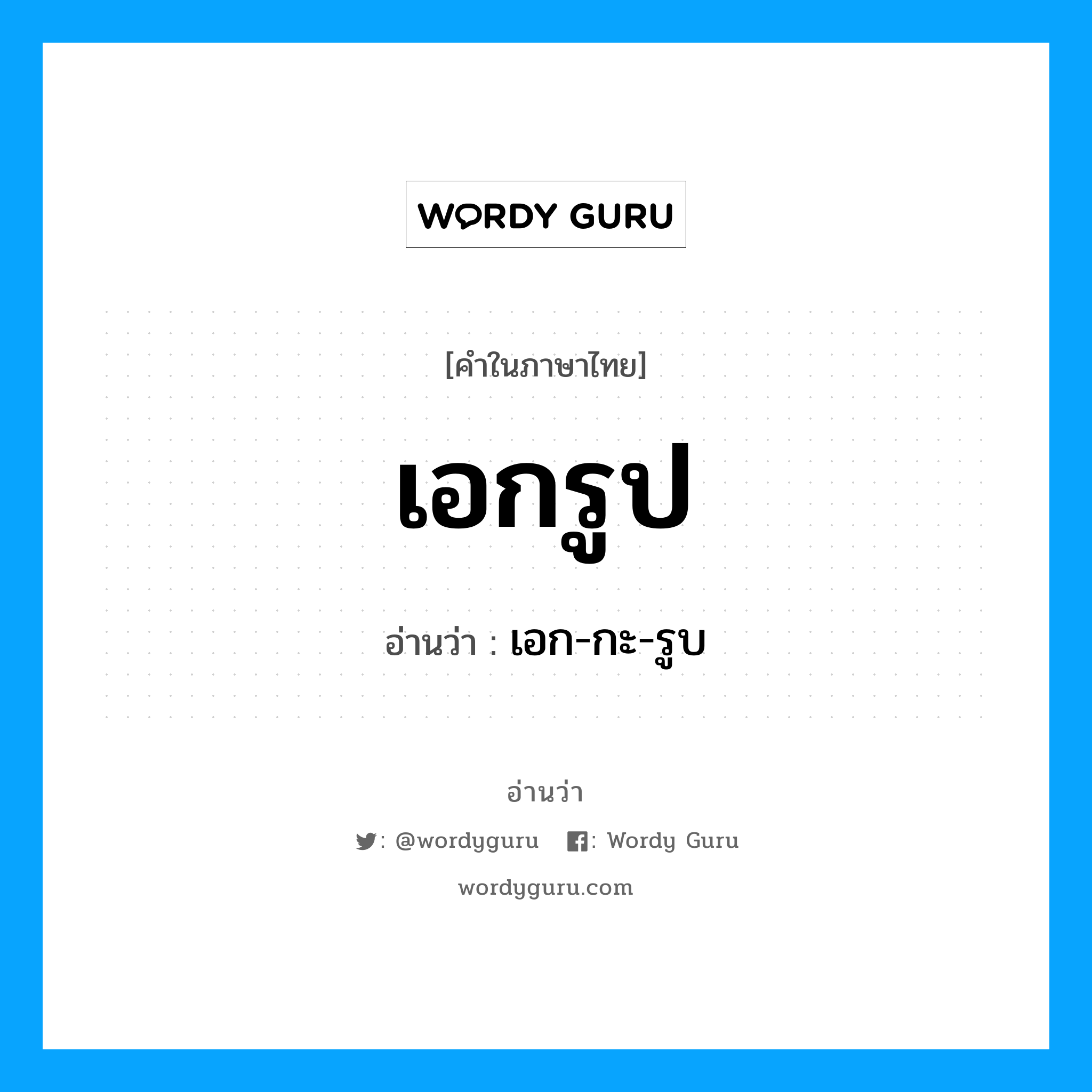 WORDY GURU

[คำในภาษาไทย]

เอกรูป

อ่านว่า : เอก-กะ-รูบ

อ่านว่า

: @wordyguru : Wordy Guru

wordyguru.com